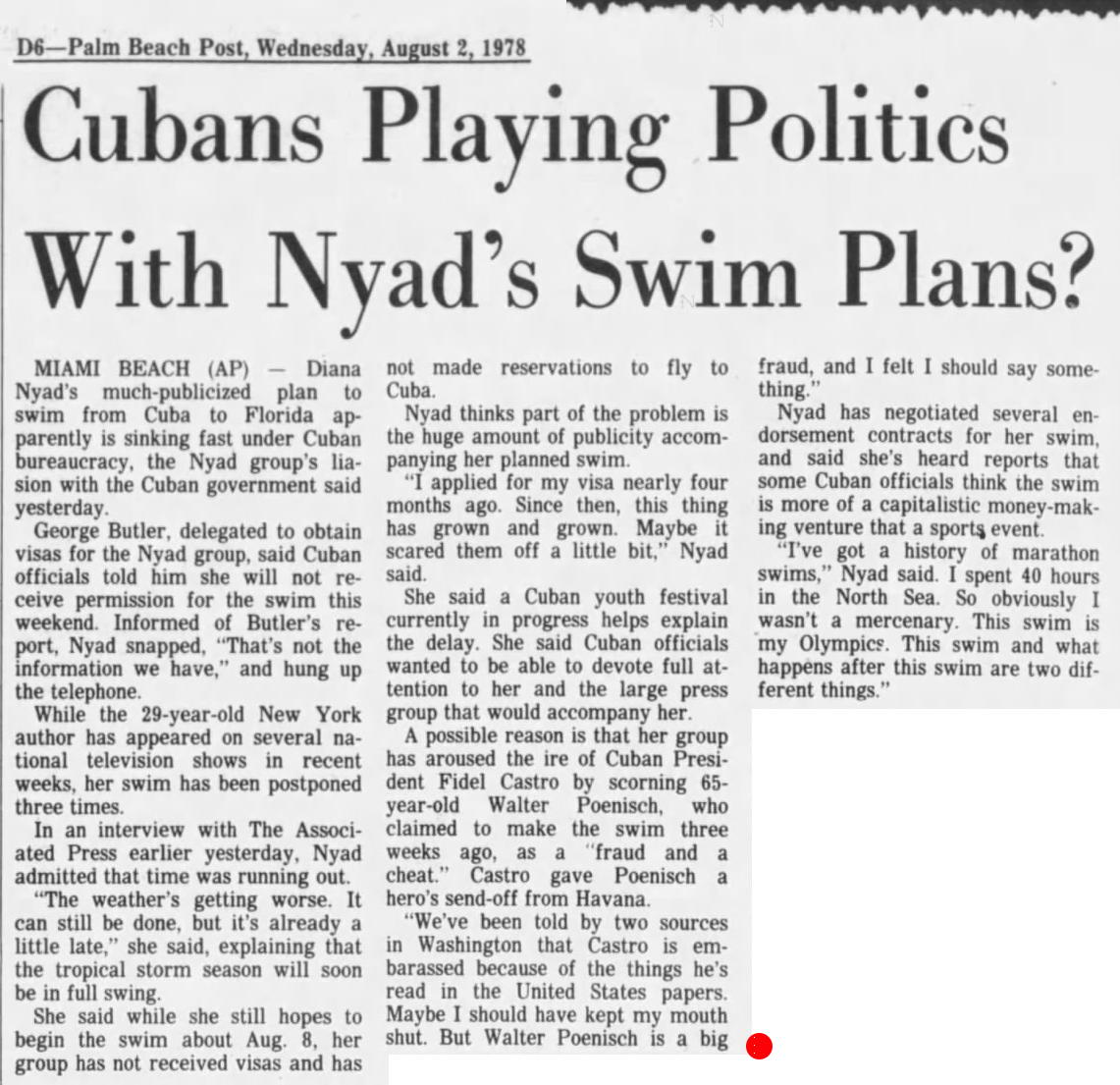 D6—Palm Beach Post, Wednesday, August 2, 1978

Cubans Playing Politics With Nyad's Swim Plans?

MIAMI BEACH (AP) — Diana Nyad's much-publicized plan to swim from Cuba to Florida apparently is sinking fast under Cuban bureaucracy, the Nyad group's liasion with the Cuban government said yesterday.

George Butler, delegated to obtain visas for the Nyad group, said Cuban officials told him she will not receive permission for the swim this weekend. Informed of Butler's report, Nyad snapped, "That's not the information we have," and hung up the telephone.

While the 29-year-old New York author has appeared on several national television shows in recent weeks, her swim has been postponed three times.

In an interview with The Associated Press earlier yesterday, Nyad admitted that time was running out.

"The weather's getting worse. It can still be done, but it's already a little late," she said, explaining that the tropical storm season will soon be in full swing.

She said while she still hopes to begin the swim about Aug. 8, her group has not received visas and has not made reservations to fly to Cuba.

Nyad thinks part of the problem is the huge amount of publicity accompanying her planned swim.

"I applied for my visa nearly four months ago. Since then, this thing has grown and grown. Maybe it scared them off a little bit," Nyad said.

She said a Cuban youth festival currently in progress helps explain the delay. She said Cuban officials wanted to be able to devote full attention to her and the large press group that would accompany her.

A possible reason is that her group has aroused the ire of Cuban President Fidel Castro by scorning 65-year-old Walter Poenisch, who claimed to make the swim three weeks ago, as a "fraud and a cheat." Castro gave Poenisch a hero's send-off from Havana.

"We've been told by two sources in Washington that Castro is embarassed because of the things he's read in the United States papers. Maybe I should have kept my mouth shut. But Walter Poenisch is a big fraud, and I felt I should say something."

Nyad has negotiated several endorsement contracts for her swim, and said she's heard reports that some Cuban officials think the swim is more of a capitalistic money-making venture that a sports event.

"I've got a history of marathon swims," Nyad said. I spent 40 hours in the North Sea. So obviously I wasn't a mercenary. This swim is my Olympics. This swim and what happens after this swim are two different things."